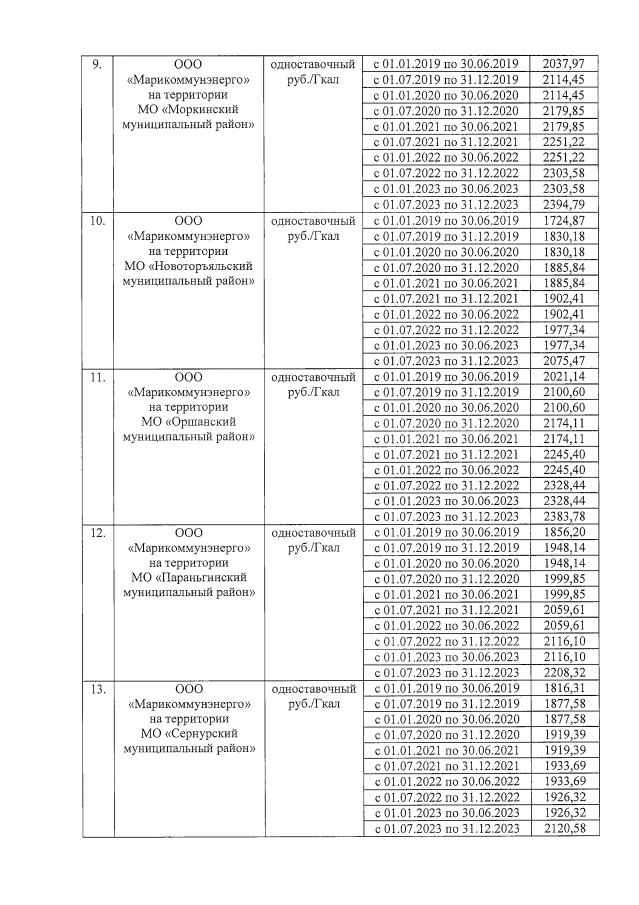 | 9. | ООО «Марикоммунэнерго» на территории МО «Моркинский муниципальный район» | одноставочный руб./Гкал | с 01.01.2019 по 30.06.2019 | 2037,97 |
|---|---|---|---|---|
| | | | с 01.07.2019 по 31.12.2019 | 2114,45 |
| | | | с 01.01.2020 по 30.06.2020 | 2114,45 |
| | | | с 01.07.2020 по 31.12.2020 | 2179,85 |
| | | | с 01.01.2021 по 30.06.2021 | 2179,85 |
| | | | с 01.07.2021 по 31.12.2021 | 2251,22 |
| | | | с 01.01.2022 по 30.06.2022 | 2251,22 |
| | | | с 01.07.2022 по 31.12.2022 | 2303,58 |
| | | | с 01.01.2023 по 30.06.2023 | 2303,58 |
| | | | с 01.07.2023 по 31.12.2023 | 2394,79 |
| 10. | ООО «Марикоммунэнерго» на территории МО «Новоторъяльский муниципальный район» | одноставочный руб./Гкал | с 01.01.2019 по 30.06.2019 | 1724,87 |
| | | | с 01.07.2019 по 31.12.2019 | 1830,18 |
| | | | с 01.01.2020 по 30.06.2020 | 1830,18 |
| | | | с 01.07.2020 по 31.12.2020 | 1885,84 |
| | | | с 01.01.2021 по 30.06.2021 | 1885,84 |
| | | | с 01.07.2021 по 31.12.2021 | 1902,41 |
| | | | с 01.01.2022 по 30.06.2022 | 1902,41 |
| | | | с 01.07.2022 по 31.12.2022 | 1977,34 |
| | | | с 01.01.2023 по 30.06.2023 | 1977,34 |
| | | | с 01.07.2023 по 31.12.2023 | 2075,47 |
| 11. | ООО «Марикоммунэнерго» на территории МО «Оршанский муниципальный район» | одноставочный руб./Гкал | с 01.01.2019 по 30.06.2019 | 2021,14 |
| | | | с 01.07.2019 по 31.12.2019 | 2100,60 |
| | | | с 01.01.2020 по 30.06.2020 | 2100,60 |
| | | | с 01.07.2020 по 31.12.2020 | 2174,11 |
| | | | с 01.01.2021 по 30.06.2021 | 2174,11 |
| | | | с 01.07.2021 по 31.12.2021 | 2245,40 |
| | | | с 01.01.2022 по 30.06.2022 | 2245,40 |
| | | | с 01.07.2022 по 31.12.2022 | 2328,44 |
| | | | с 01.01.2023 по 30.06.2023 | 2328,44 |
| | | | с 01.07.2023 по 31.12.2023 | 2383,78 |
| 12. | ООО «Марикоммунэнерго» на территории МО «Параньгинский муниципальный район» | одноставочный руб./Гкал | с 01.01.2019 по 30.06.2019 | 1856,20 |
| | | | с 01.07.2019 по 31.12.2019 | 1948,14 |
| | | | с 01.01.2020 по 30.06.2020 | 1948,14 |
| | | | с 01.07.2020 по 31.12.2020 | 1999,85 |
| | | | с 01.01.2021 по 30.06.2021 | 1999,85 |
| | | | с 01.07.2021 по 31.12.2021 | 2059,61 |
| | | | с 01.01.2022 по 30.06.2022 | 2059,61 |
| | | | с 01.07.2022 по 31.12.2022 | 2116,10 |
| | | | с 01.01.2023 по 30.06.2023 | 2116,10 |
| | | | с 01.07.2023 по 31.12.2023 | 2208,32 |
| 13. | ООО «Марикоммунэнерго» на территории МО «Сернурский муниципальный район» | одноставочный руб./Гкал | с 01.01.2019 по 30.06.2019 | 1816,31 |
| | | | с 01.07.2019 по 31.12.2019 | 1877,58 |
| | | | с 01.01.2020 по 30.06.2020 | 1877,58 |
| | | | с 01.07.2020 по 31.12.2020 | 1919,39 |
| | | | с 01.01.2021 по 30.06.2021 | 1919,39 |
| | | | с 01.07.2021 по 31.12.2021 | 1933,69 |
| | | | с 01.01.2022 по 30.06.2022 | 1933,69 |
| | | | с 01.07.2022 по 31.12.2022 | 1926,32 |
| | | | с 01.01.2023 по 30.06.2023 | 1926,32 |
| | | | с 01.07.2023 по 31.12.2023 | 2120,58 |